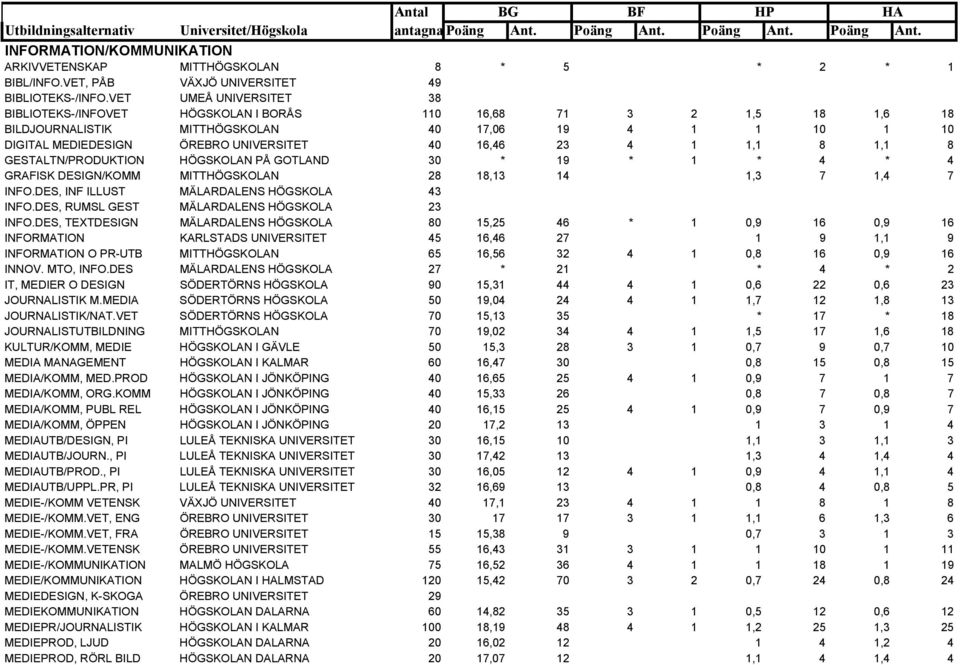 | Utbildningsalternativ | Universitet/Högskola | Antal antagna | BG Poäng | BG Ant. | BF Poäng | BF Ant. | HP Poäng | HP Ant. | HA Poäng | HA Ant. |
|---|---|---|---|---|---|---|---|---|---|---|
| INFORMATION/KOMMUNIKATION | | | | | | | | | | |
| ARKIVVETENSKAP | MITTHÖGSKOLAN | 8 | * | 5 | | | * | 2 | * | 1 |
| BIBL/INFO.VET, PÅB | VÄXJÖ UNIVERSITET | 49 | | | | | | | | |
| BIBLIOTEKS-/INFO.VET | UMEÅ UNIVERSITET | 38 | | | | | | | | |
| BIBLIOTEKS-/INFOVET | HÖGSKOLAN I BORÅS | 110 | 16,68 | 71 | 3 | 2 | 1,5 | 18 | 1,6 | 18 |
| BILDJOURNALISTIK | MITTHÖGSKOLAN | 40 | 17,06 | 19 | 4 | 1 | 1 | 10 | 1 | 10 |
| DIGITAL MEDIEDESIGN | ÖREBRO UNIVERSITET | 40 | 16,46 | 23 | 4 | 1 | 1,1 | 8 | 1,1 | 8 |
| GESTALTN/PRODUKTION | HÖGSKOLAN PÅ GOTLAND | 30 | * | 19 | * | 1 | * | 4 | * | 4 |
| GRAFISK DESIGN/KOMM | MITTHÖGSKOLAN | 28 | 18,13 | 14 | | | 1,3 | 7 | 1,4 | 7 |
| INFO.DES, INF ILLUST | MÄLARDALENS HÖGSKOLA | 43 | | | | | | | | |
| INFO.DES, RUMSL GEST | MÄLARDALENS HÖGSKOLA | 23 | | | | | | | | |
| INFO.DES, TEXTDESIGN | MÄLARDALENS HÖGSKOLA | 80 | 15,25 | 46 | * | 1 | 0,9 | 16 | 0,9 | 16 |
| INFORMATION | KARLSTADS UNIVERSITET | 45 | 16,46 | 27 | | | 1 | 9 | 1,1 | 9 |
| INFORMATION O PR-UTB | MITTHÖGSKOLAN | 65 | 16,56 | 32 | 4 | 1 | 0,8 | 16 | 0,9 | 16 |
| INNOV. MTO, INFO.DES | MÄLARDALENS HÖGSKOLA | 27 | * | 21 | | | * | 4 | * | 2 |
| IT, MEDIER O DESIGN | SÖDERTÖRNS HÖGSKOLA | 90 | 15,31 | 44 | 4 | 1 | 0,6 | 22 | 0,6 | 23 |
| JOURNALISTIK M.MEDIA | SÖDERTÖRNS HÖGSKOLA | 50 | 19,04 | 24 | 4 | 1 | 1,7 | 12 | 1,8 | 13 |
| JOURNALISTIK/NAT.VET | SÖDERTÖRNS HÖGSKOLA | 70 | 15,13 | 35 | | | * | 17 | * | 18 |
| JOURNALISTUTBILDNING | MITTHÖGSKOLAN | 70 | 19,02 | 34 | 4 | 1 | 1,5 | 17 | 1,6 | 18 |
| KULTUR/KOMM, MEDIE | HÖGSKOLAN I GÄVLE | 50 | 15,3 | 28 | 3 | 1 | 0,7 | 9 | 0,7 | 10 |
| MEDIA MANAGEMENT | HÖGSKOLAN I KALMAR | 60 | 16,47 | 30 | | | 0,8 | 15 | 0,8 | 15 |
| MEDIA/KOMM, MED.PROD | HÖGSKOLAN I JÖNKÖPING | 40 | 16,65 | 25 | 4 | 1 | 0,9 | 7 | 1 | 7 |
| MEDIA/KOMM, ORG.KOMM | HÖGSKOLAN I JÖNKÖPING | 40 | 15,33 | 26 | | | 0,8 | 7 | 0,8 | 7 |
| MEDIA/KOMM, PUBL REL | HÖGSKOLAN I JÖNKÖPING | 40 | 16,15 | 25 | 4 | 1 | 0,9 | 7 | 0,9 | 7 |
| MEDIA/KOMM, ÖPPEN | HÖGSKOLAN I JÖNKÖPING | 20 | 17,2 | 13 | | | 1 | 3 | 1 | 4 |
| MEDIAUTB/DESIGN, PI | LULEÅ TEKNISKA UNIVERSITET | 30 | 16,15 | 10 | | | 1,1 | 3 | 1,1 | 3 |
| MEDIAUTB/JOURN., PI | LULEÅ TEKNISKA UNIVERSITET | 30 | 17,42 | 13 | | | 1,3 | 4 | 1,4 | 4 |
| MEDIAUTB/PROD., PI | LULEÅ TEKNISKA UNIVERSITET | 30 | 16,05 | 12 | 4 | 1 | 0,9 | 4 | 1,1 | 4 |
| MEDIAUTB/UPPL.PR, PI | LULEÅ TEKNISKA UNIVERSITET | 32 | 16,69 | 13 | | | 0,8 | 4 | 0,8 | 5 |
| MEDIE-/KOMM VETENSK | VÄXJÖ UNIVERSITET | 40 | 17,1 | 23 | 4 | 1 | 1 | 8 | 1 | 8 |
| MEDIE-/KOMM.VET, ENG | ÖREBRO UNIVERSITET | 30 | 17 | 17 | 3 | 1 | 1,1 | 6 | 1,3 | 6 |
| MEDIE-/KOMM.VET, FRA | ÖREBRO UNIVERSITET | 15 | 15,38 | 9 | | | 0,7 | 3 | 1 | 3 |
| MEDIE-/KOMM.VETENSK | ÖREBRO UNIVERSITET | 55 | 16,43 | 31 | 3 | 1 | 1 | 10 | 1 | 11 |
| MEDIE-/KOMMUNIKATION | MALMÖ HÖGSKOLA | 75 | 16,52 | 36 | 4 | 1 | 1 | 18 | 1 | 19 |
| MEDIE/KOMMUNIKATION | HÖGSKOLAN I HALMSTAD | 120 | 15,42 | 70 | 3 | 2 | 0,7 | 24 | 0,8 | 24 |
| MEDIEDESIGN, K-SKOGA | ÖREBRO UNIVERSITET | 29 | | | | | | | | |
| MEDIEKOMMUNIKATION | HÖGSKOLAN DALARNA | 60 | 14,82 | 35 | 3 | 1 | 0,5 | 12 | 0,6 | 12 |
| MEDIEPR/JOURNALISTIK | HÖGSKOLAN I KALMAR | 100 | 18,19 | 48 | 4 | 1 | 1,2 | 25 | 1,3 | 25 |
| MEDIEPROD, LJUD | HÖGSKOLAN DALARNA | 20 | 16,02 | 12 | | | 1 | 4 | 1,2 | 4 |
| MEDIEPROD, RÖRL BILD | HÖGSKOLAN DALARNA | 20 | 17,07 | 12 | | | 1,1 | 4 | 1,4 | 4 |